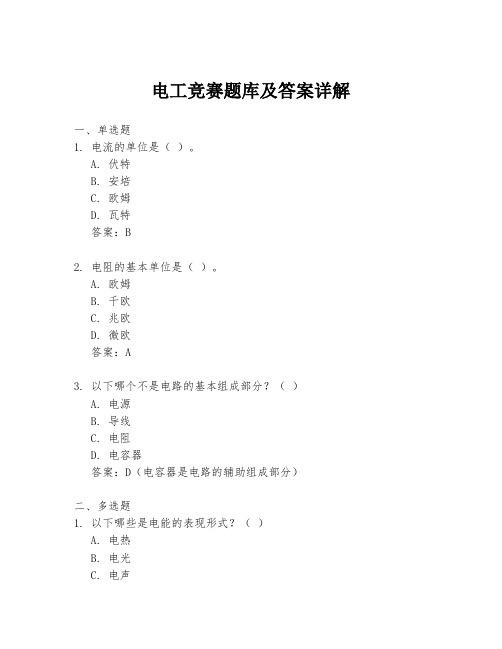 电工竞赛题库及答案详解

一、单选题
1. 电流的单位是（ ）。
A. 伏特
B. 安培
C. 欧姆
D. 瓦特
答案：B

2. 电阻的基本单位是（ ）。
A. 欧姆
B. 千欧
C. 兆欧
D. 微欧
答案：A

3. 以下哪个不是电路的基本组成部分？（ ）
A. 电源
B. 导线
C. 电阻
D. 电容器
答案：D（电容器是电路的辅助组成部分）

二、多选题
1. 以下哪些是电能的表现形式？（ ）
A. 电热
B. 电光
C. 电声